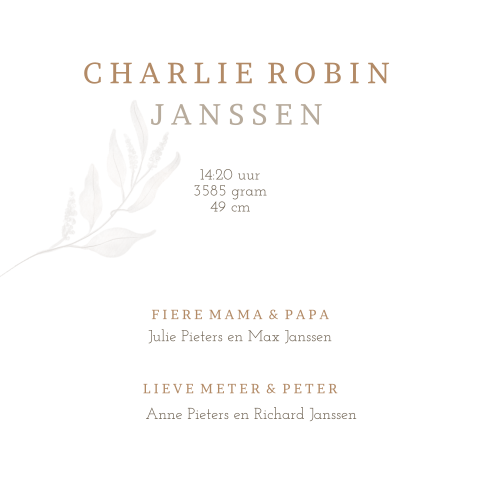 CHARLIE ROBIN
JANSSEN

14:20 uur
3585 gram
49 cm

FIERE MAMA & PAPA
Julie Pieters en Max Janssen

LIEVE METER & PETER
Anne Pieters en Richard Janssen